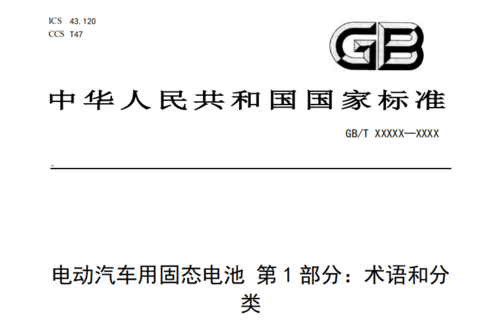 ICS 43.120
CCS T47

GB

中华人民共和国国家标准

GB/T XXXXX—XXXX

电动汽车用固态电池 第1部分：术语和分类